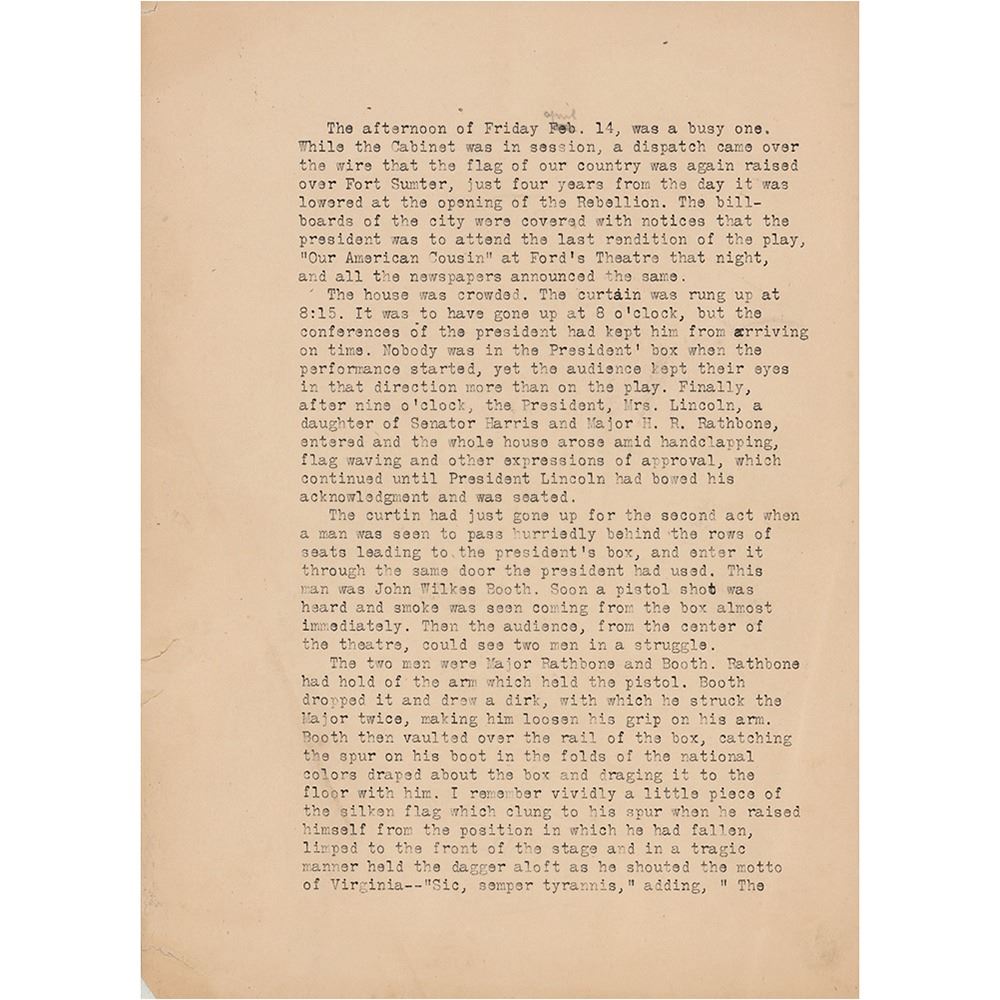 The afternoon of Friday Feb. 14, was a busy one. While the Cabinet was in session, a dispatch came over the wire that the flag of our country was again raised over Fort Sumter, just four years from the day it was lowered at the opening of the Rebellion. The billboards of the city were covered with notices that the president was to attend the last rendition of the play, "Our American Cousin" at Ford's Theatre that night, and all the newspapers announced the same.

The house was crowded. The curtain was rung up at 8:15. It was to have gone up at 8 o'clock, but the conferences of the president had kept him from arriving on time. Nobody was in the President' box when the performance started, yet the audience kept their eyes in that direction more than on the play. Finally, after nine o'clock, the President, Mrs. Lincoln, a daughter of Senator Harris and Major H. R. Rathbone, entered and the whole house arose amid handclapping, flag waving and other expressions of approval, which continued until President Lincoln had bowed his acknowledgment and was seated.

The curtin had just gone up for the second act when a man was seen to pass hurriedly behind the rows of seats leading to the president's box, and enter it through the same door the president had used. This man was John Wilkes Booth. Soon a pistol shot was heard and smoke was seen coming from the box almost immediately. Then the audience, from the center of the theatre, could see two men in a struggle.

The two men were Major Rathbone and Booth. Rathbone had hold of the arm which held the pistol. Booth dropped it and drew a dirk, with which he struck the Major twice, making him loosen his grip on his arm. Booth then vaulted over the rail of the box, catching the spur on his boot in the folds of the national colors draped about the box and draging it to the floor with him. I remember vividly a little piece of the silken flag which clung to his spur when he raised himself from the position in which he had fallen, limped to the front of the stage and in a tragic manner held the dagger aloft as he shouted the motto of Virginia--"Sic, semper tyrannis," adding, " The